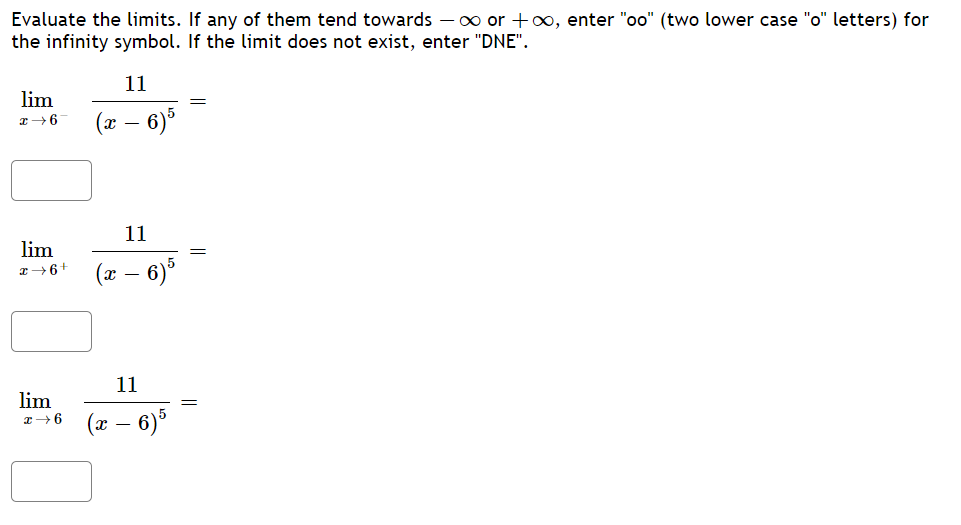 Evaluate the limits. If any of them tend towards $-\infty$ or $+\infty$, enter "oo" (two lower case "o" letters) for the infinity symbol. If the limit does not exist, enter "DNE".

$\lim_{x \to 6^-} \frac{11}{(x-6)^5} =$

$\lim_{x \to 6^+} \frac{11}{(x-6)^5} =$

$\lim_{x \to 6} \frac{11}{(x-6)^5} =$